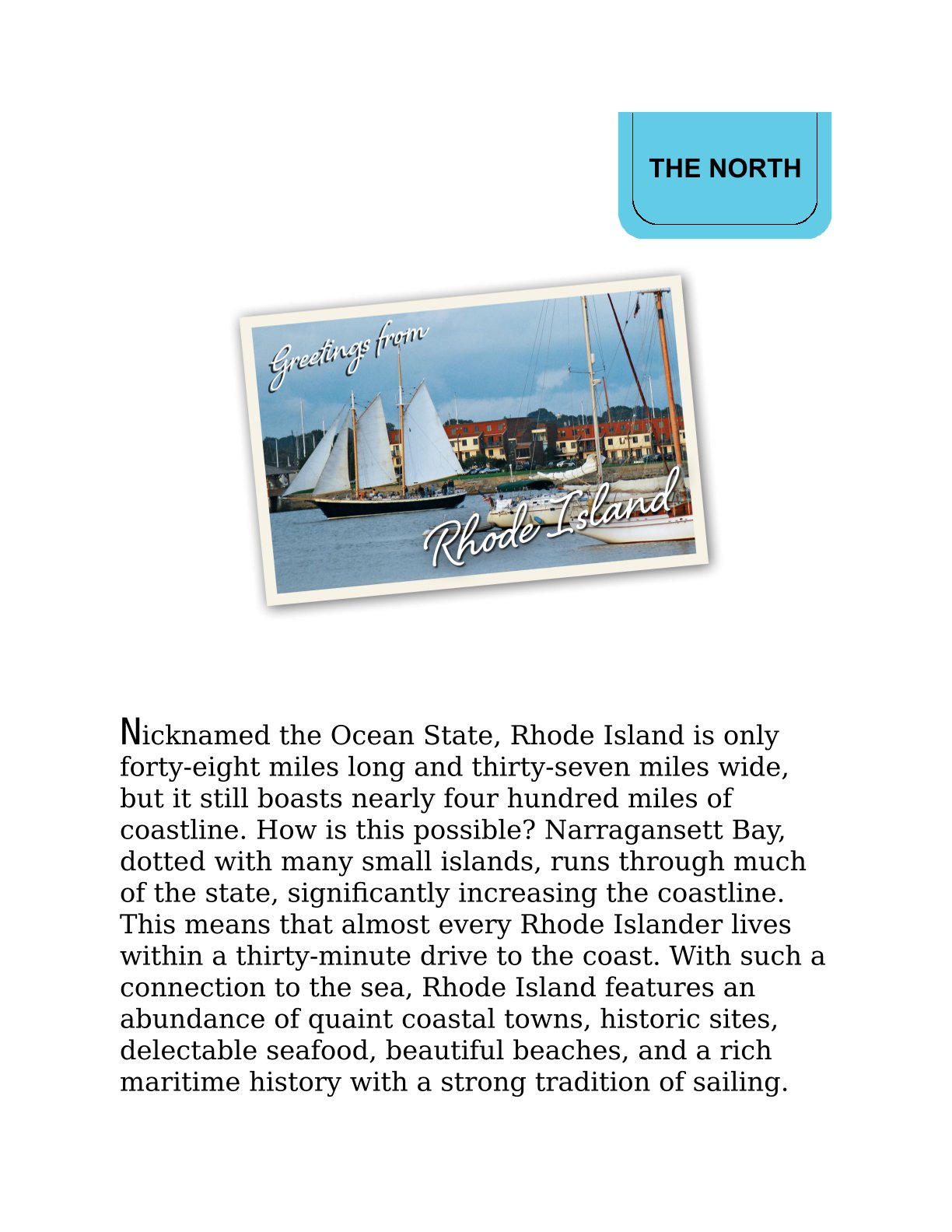 THE NORTH

Greetings from

Rhode Island

Nicknamed the Ocean State, Rhode Island is only forty-eight miles long and thirty-seven miles wide, but it still boasts nearly four hundred miles of coastline. How is this possible? Narragansett Bay, dotted with many small islands, runs through much of the state, significantly increasing the coastline. This means that almost every Rhode Islander lives within a thirty-minute drive to the coast. With such a connection to the sea, Rhode Island features an abundance of quaint coastal towns, historic sites, delectable seafood, beautiful beaches, and a rich maritime history with a strong tradition of sailing.